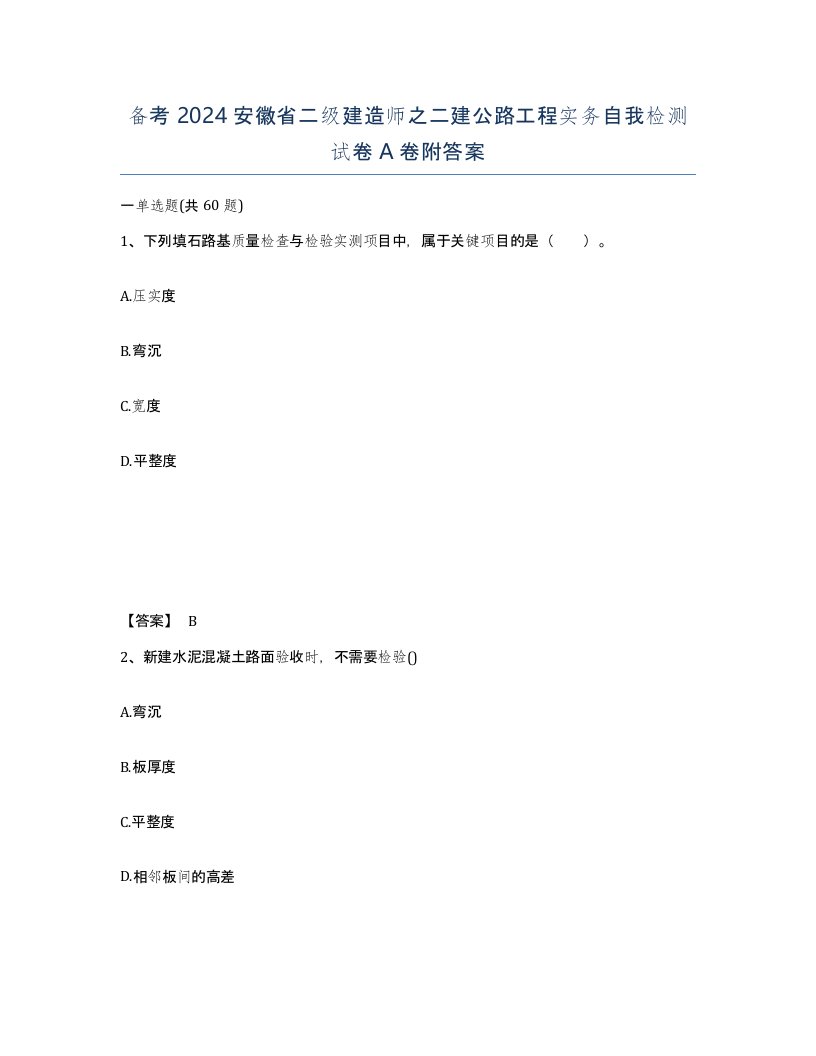 备考 2024 安徽省二级建造师之二建公路工程实务自我检测试卷 A 卷附答案

一单选题(共 60 题)

1、下列填石路基质量检查与检验实测项目中，属于关键项目的是（　　）。

A.压实度

B.弯沉

C.宽度

D.平整度

【答案】 B

2、新建水泥混凝土路面验收时，不需要检验()

A.弯沉

B.板厚度

C.平整度

D.相邻板间的高差